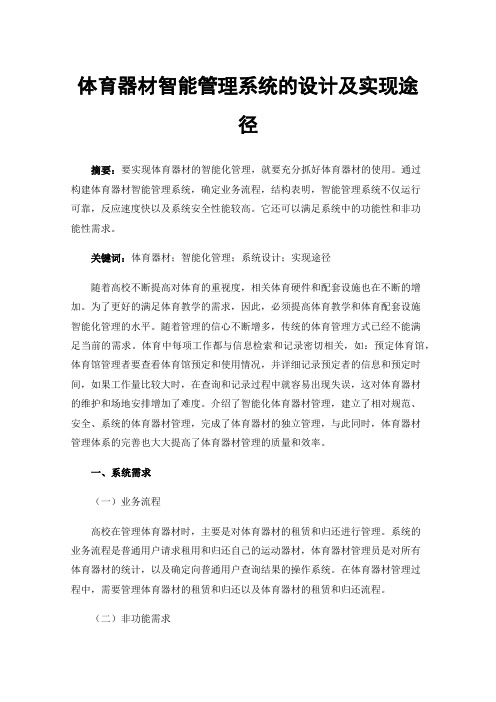 体育器材智能管理系统的设计及实现途径

摘要：要实现体育器材的智能化管理，就要充分抓好体育器材的使用。通过构建体育器材智能管理系统，确定业务流程，结构表明，智能管理系统不仅运行可靠，反应速度快以及系统安全性能较高。它还可以满足系统中的功能性和非功能性需求。

关键词：体育器材；智能化管理；系统设计；实现途径

随着高校不断提高对体育的重视度，相关体育硬件和配套设施也在不断的增加。为了更好的满足体育教学的需求，因此，必须提高体育教学和体育配套设施智能化管理的水平。随着管理的信心不断增多，传统的体育管理方式已经不能满足当前的需求。体育中每项工作都与信息检索和记录密切相关，如：预定体育馆，体育馆管理者要查看体育馆预定和使用情况，并详细记录预定者的信息和预定时间，如果工作量比较大时，在查询和记录过程中就容易出现失误，这对体育器材的维护和场地安排增加了难度。介绍了智能化体育器材管理，建立了相对规范、安全、系统的体育器材管理，完成了体育器材的独立管理，与此同时，体育器材管理体系的完善也大大提高了体育器材管理的质量和效率。

一、系统需求

（一）业务流程

高校在管理体育器材时，主要是对体育器材的租赁和归还进行管理。系统的业务流程是普通用户请求租用和归还自己的运动器材，体育器材管理员是对所有体育器材的统计，以及确定向普通用户查询结果的操作系统。在体育器材管理过程中，需要管理体育器材的租赁和归还以及体育器材的租赁和归还流程。

（二）非功能需求